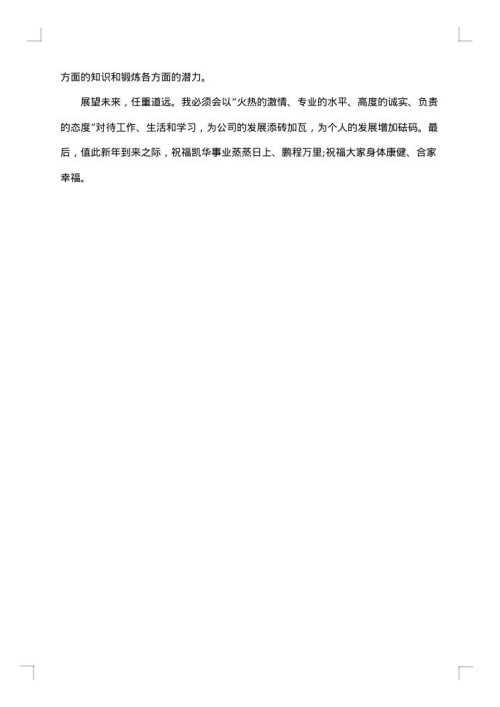 方面的知识和锻炼各方面的潜力。

展望未来，任重道远。我必须会以"火热的激情、专业的水平、高度的诚实、负责的态度"对待工作、生活和学习，为公司的发展添砖加瓦，为个人的发展增加砝码。最后，值此新年到来之际，祝福凯华事业蒸蒸日上、鹏程万里;祝福大家身体康健、合家幸福。